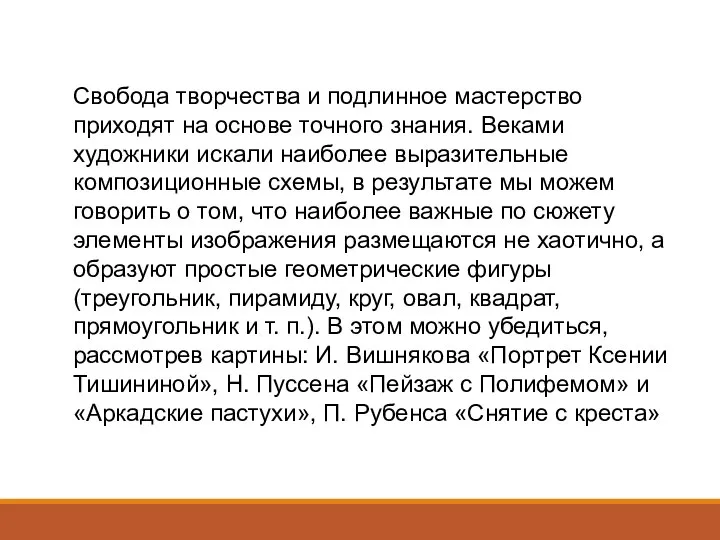 Свобода творчества и подлинное мастерство приходят на основе точного знания. Веками художники искали наиболее выразительные композиционные схемы, в результате мы можем говорить о том, что наиболее важные по сюжету элементы изображения размещаются не хаотично, а образуют простые геометрические фигуры (треугольник, пирамиду, круг, овал, квадрат, прямоугольник и т. п.). В этом можно убедиться, рассмотрев картины: И. Вишнякова «Портрет Ксении Тишининой», Н. Пуссена «Пейзаж с Полифемом» и «Аркадские пастухи», П. Рубенса «Снятие с креста»